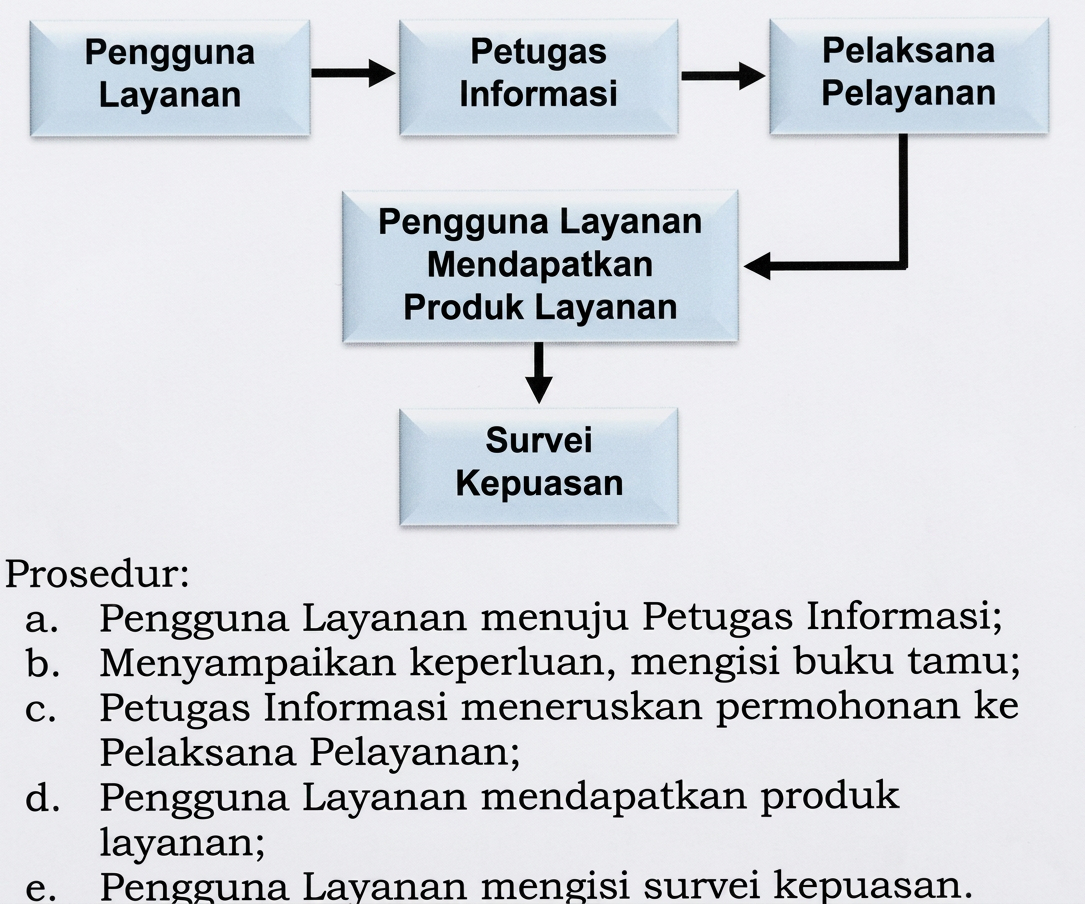 Pengguna Layanan

Petugas Informasi

Pelaksana Pelayanan

Pengguna Layanan Mendapatkan Produk Layanan

Survei Kepuasan

Prosedur:
a. Pengguna Layanan menuju Petugas Informasi;
b. Menyampaikan keperluan, mengisi buku tamu;
c. Petugas Informasi meneruskan permohonan ke Pelaksana Pelayanan;
d. Pengguna Layanan mendapatkan produk layanan;
e. Pengguna Layanan mengisi survei kepuasan.